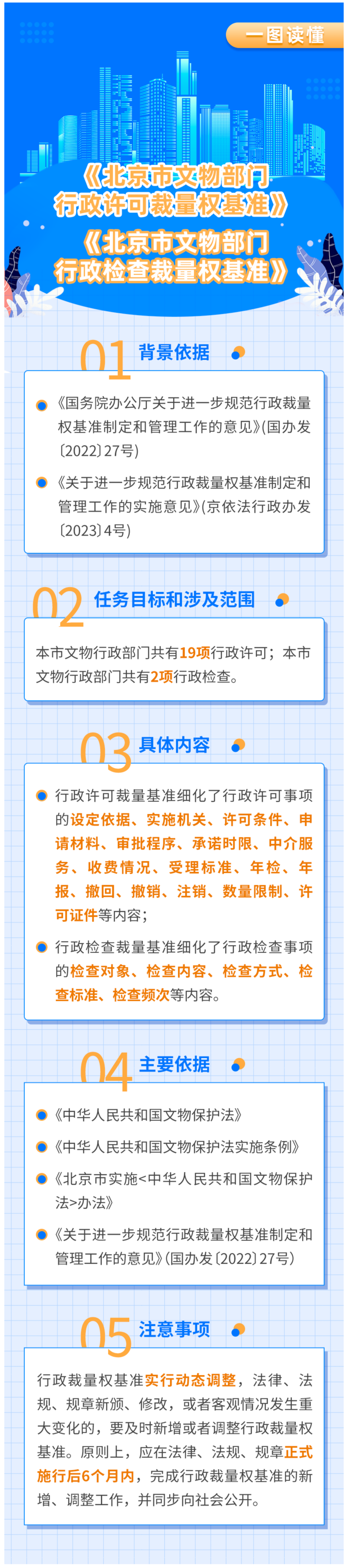 一图读懂

《北京市文物部门行政许可裁量权基准》
《北京市文物部门行政检查裁量权基准》

01 背景依据

《国务院办公厅关于进一步规范行政裁量权基准制定和管理工作的意见》(国办发〔2022〕27号)

《关于进一步规范行政裁量权基准制定和管理工作的实施意见》(京依法行政办发〔2023〕4号)

02 任务目标和涉及范围

本市文物行政部门共有19项行政许可；本市文物行政部门共有2项行政检查。

03 具体内容

行政许可裁量基准细化了行政许可事项的设定依据、实施机关、许可条件、申请材料、审批程序、承诺时限、中介服务、收费情况、受理标准、年检、年报、撤回、撤销、注销、数量限制、许可证件等内容；

行政检查裁量基准细化了行政检查事项的检查对象、检查内容、检查方式、检查标准、检查频次等内容。

04 主要依据

《中华人民共和国文物保护法》

《中华人民共和国文物保护法实施条例》

《北京市实施<中华人民共和国文物保护法>办法》

《关于进一步规范行政裁量权基准制定和管理工作的意见》(国办发〔2022〕27号)

05 注意事项

行政裁量权基准实行动态调整，法律、法规、规章新颁、修改，或者客观情况发生重大变化的，要及时新增或者调整行政裁量权基准。原则上，应在法律、法规、规章正式施行后6个月内，完成行政裁量权基准的新增、调整工作，并同步向社会公开。